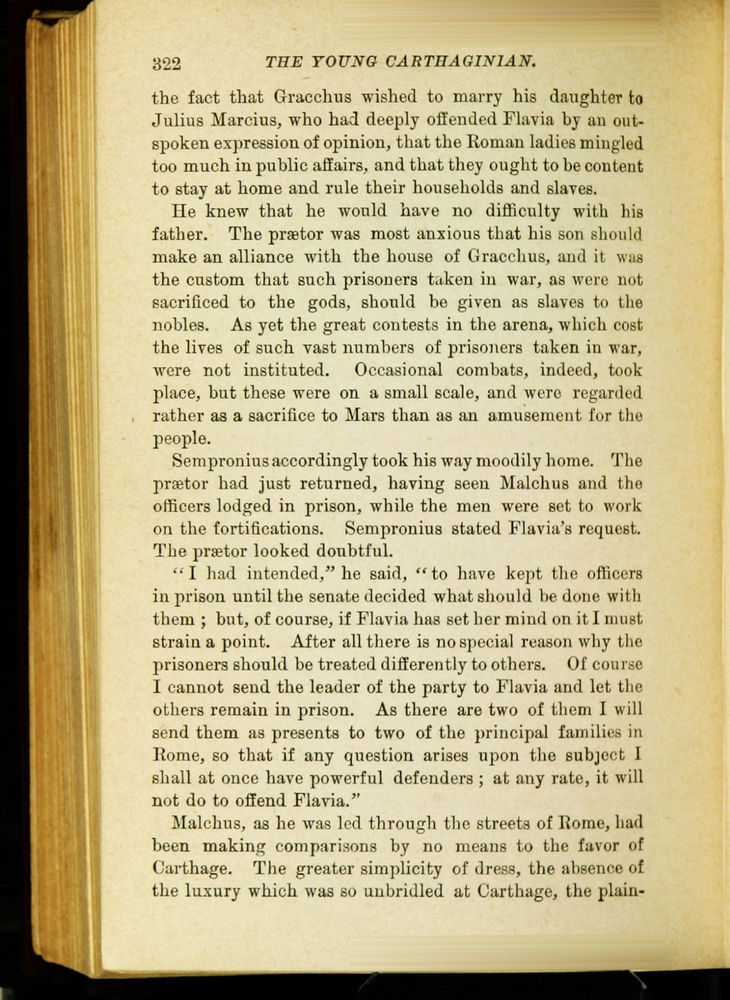 322 THE YOUNG CARTHAGINIAN.

the fact that Gracchus wished to marry his daughter to Julius Marcius, who had deeply offended Flavia by an outspoken expression of opinion, that the Roman ladies mingled too much in public affairs, and that they ought to be content to stay at home and rule their households and slaves.

He knew that he would have no difficulty with his father. The prætor was most anxious that his son should make an alliance with the house of Gracchus, and it was the custom that such prisoners taken in war, as were not sacrificed to the gods, should be given as slaves to the nobles. As yet the great contests in the arena, which cost the lives of such vast numbers of prisoners taken in war, were not instituted. Occasional combats, indeed, took place, but these were on a small scale, and were regarded rather as a sacrifice to Mars than as an amusement for the people.

Sempronius accordingly took his way moodily home. The prætor had just returned, having seen Malchus and the officers lodged in prison, while the men were set to work on the fortifications. Sempronius stated Flavia's request. The prætor looked doubtful.

"I had intended," he said, "to have kept the officers in prison until the senate decided what should be done with them ; but, of course, if Flavia has set her mind on it I must strain a point. After all there is no special reason why the prisoners should be treated differently to others. Of course I cannot send the leader of the party to Flavia and let the others remain in prison. As there are two of them I will send them as presents to two of the principal families in Rome, so that if any question arises upon the subject I shall at once have powerful defenders ; at any rate, it will not do to offend Flavia."

Malchus, as he was led through the streets of Rome, had been making comparisons by no means to the favor of Carthage. The greater simplicity of dress, the absence of the luxury which was so unbridled at Carthage, the plain-